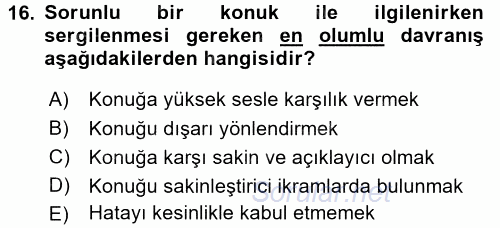 16. Sorunlu bir konuk ile ilgilenirken sergilenmesi gereken en olumlu davranış aşağıdakilerden hangisidir?

A) Konuğa yüksek sesle karşılık vermek
B) Konuğu dışarı yönlendirmek
C) Konuğa karşı sakin ve açıklayıcı olmak
D) Konuğu sakinleştirici ikramlarda bulunmak
E) Hatayı kesinlikle kabul etmemek

Sorular.net